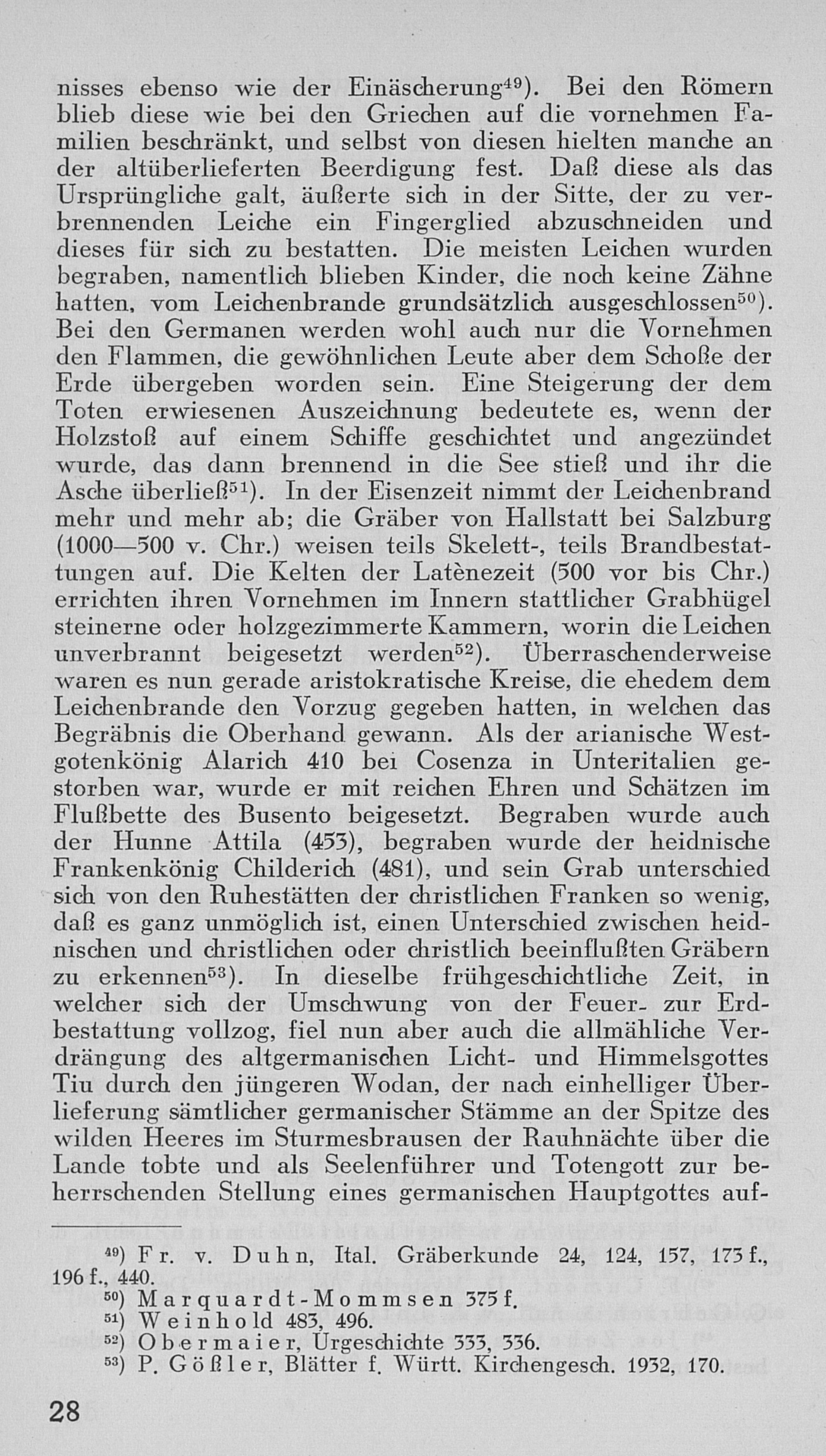 nisses ebenso wie der Einäscherung$^{49}$). Bei den Römern blieb diese wie bei den Griechen auf die vornehmen Familien beschränkt, und selbst von diesen hielten manche an der altüberlieferten Beerdigung fest. Daß diese als das Ursprüngliche galt, äußerte sich in der Sitte, der zu verbrennenden Leiche ein Fingerglied abzuschneiden und dieses für sich zu bestatten. Die meisten Leichen wurden begraben, namentlich blieben Kinder, die noch keine Zähne hatten, vom Leichenbrande grundsätzlich ausgeschlossen$^{50}$). Bei den Germanen werden wohl auch nur die Vornehmen den Flammen, die gewöhnlichen Leute aber dem Schoße der Erde übergeben worden sein. Eine Steigerung der dem Toten erwiesenen Auszeichnung bedeutete es, wenn der Holzstoß auf einem Schiffe geschichtet und angezündet wurde, das dann brennend in die See stieß und ihr die Asche überließ$^{51}$). In der Eisenzeit nimmt der Leichenbrand mehr und mehr ab; die Gräber von Hallstatt bei Salzburg (1000—500 v. Chr.) weisen teils Skelett-, teils Brandbestattungen auf. Die Kelten der Latènezeit (500 vor bis Chr.) errichten ihren Vornehmen im Innern stattlicher Grabhügel steinerne oder holzgezimmerte Kammern, worin die Leichen unverbrannt beigesetzt werden$^{52}$). Überraschenderweise waren es nun gerade aristokratische Kreise, die ehedem dem Leichenbrande den Vorzug gegeben hatten, in welchen das Begräbnis die Oberhand gewann. Als der arianische Westgotenkönig Alarich 410 bei Cosenza in Unteritalien gestorben war, wurde er mit reichen Ehren und Schätzen im Flußbette des Busento beigesetzt. Begraben wurde auch der Hunne Attila (453), begraben wurde der heidnische Frankenkönig Childerich (481), und sein Grab unterschied sich von den Ruhestätten der christlichen Franken so wenig, daß es ganz unmöglich ist, einen Unterschied zwischen heidnischen und christlichen oder christlich beeinflußten Gräbern zu erkennen$^{53}$). In dieselbe frühgeschichtliche Zeit, in welcher sich der Umschwung von der Feuer- zur Erdbestattung vollzog, fiel nun aber auch die allmähliche Verdrängung des altgermanischen Licht- und Himmelsgottes Tiu durch den jüngeren Wodan, der nach einhelliger Überlieferung sämtlicher germanischer Stämme an der Spitze des wilden Heeres im Sturmesbrausen der Rauhnächte über die Lande tobte und als Seelenführer und Totengott zur beherrschenden Stellung eines germanischen Hauptgottes auf-

$^{49}$) Fr. v. Duhn, Ital. Gräberkunde 24, 124, 157, 173 f., 196 f., 440.
$^{50}$) Marquardt-Mommsen 375 f.
$^{51}$) Weinhold 483, 496.
$^{52}$) Obermaier, Urgeschichte 333, 336.
$^{53}$) P. Gößler, Blätter f. Württ. Kirchengesch. 1932, 170.

28